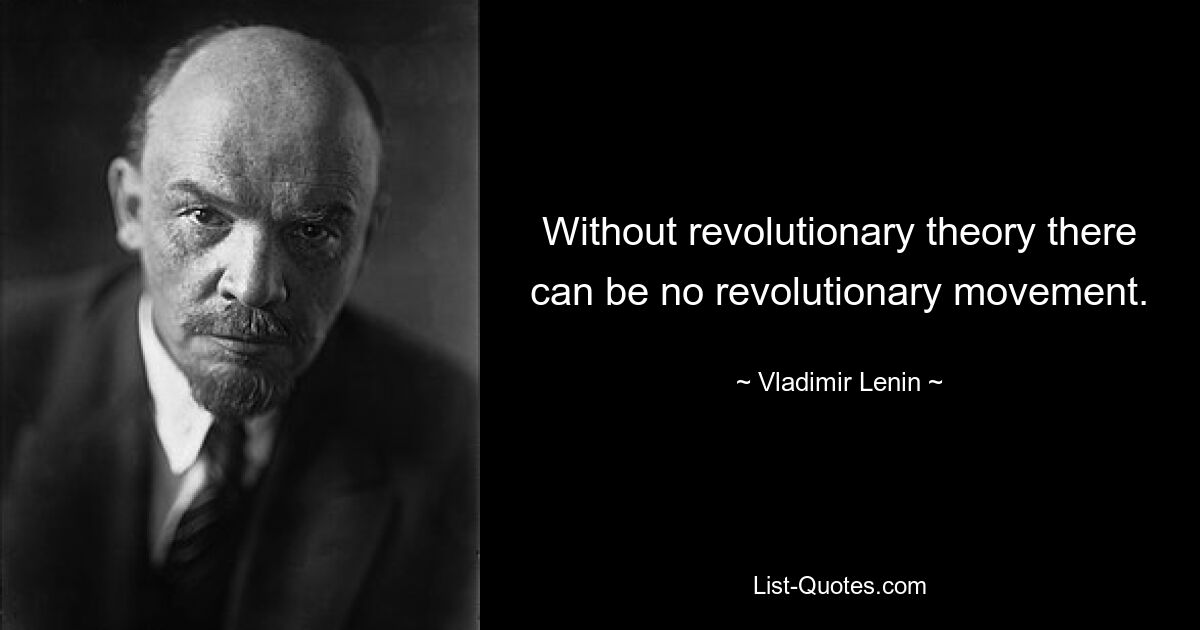 Without revolutionary theory there can be no revolutionary movement.

~ Vladimir Lenin ~

List-Quotes.com